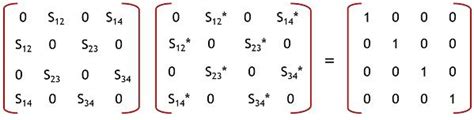 $\begin{bmatrix} 0 & S_{12} & 0 & S_{14} \\ S_{12} & 0 & S_{23} & 0 \\ 0 & S_{23} & 0 & S_{34} \\ S_{14} & 0 & S_{34} & 0 \end{bmatrix} \begin{bmatrix} 0 & S_{12}^* & 0 & S_{14}^* \\ S_{12}^* & 0 & S_{23}^* & 0 \\ 0 & S_{23}^* & 0 & S_{34}^* \\ S_{14}^* & 0 & S_{34}^* & 0 \end{bmatrix} = \begin{bmatrix} 1 & 0 & 0 & 0 \\ 0 & 1 & 0 & 0 \\ 0 & 0 & 1 & 0 \\ 0 & 0 & 0 & 1 \end{bmatrix}$